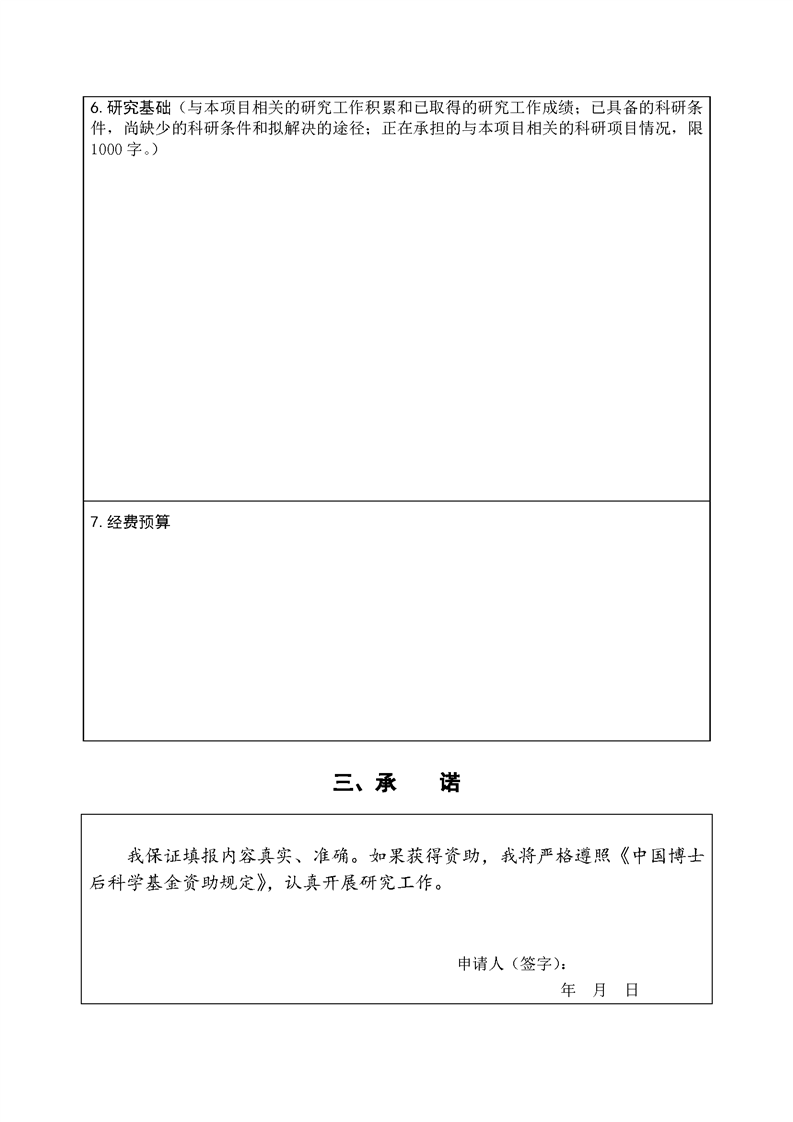 6. 研究基础（与本项目相关的研究工作积累和已取得的研究工作成绩；已具备的科研条件，尚缺少的科研条件和拟解决的途径；正在承担的与本项目相关的科研项目情况，限1000字。）

7. 经费预算

三、承　　诺

我保证填报内容真实、准确。如果获得资助，我将严格遵照《中国博士后科学基金资助规定》，认真开展研究工作。

申请人（签字）：

年　月　日